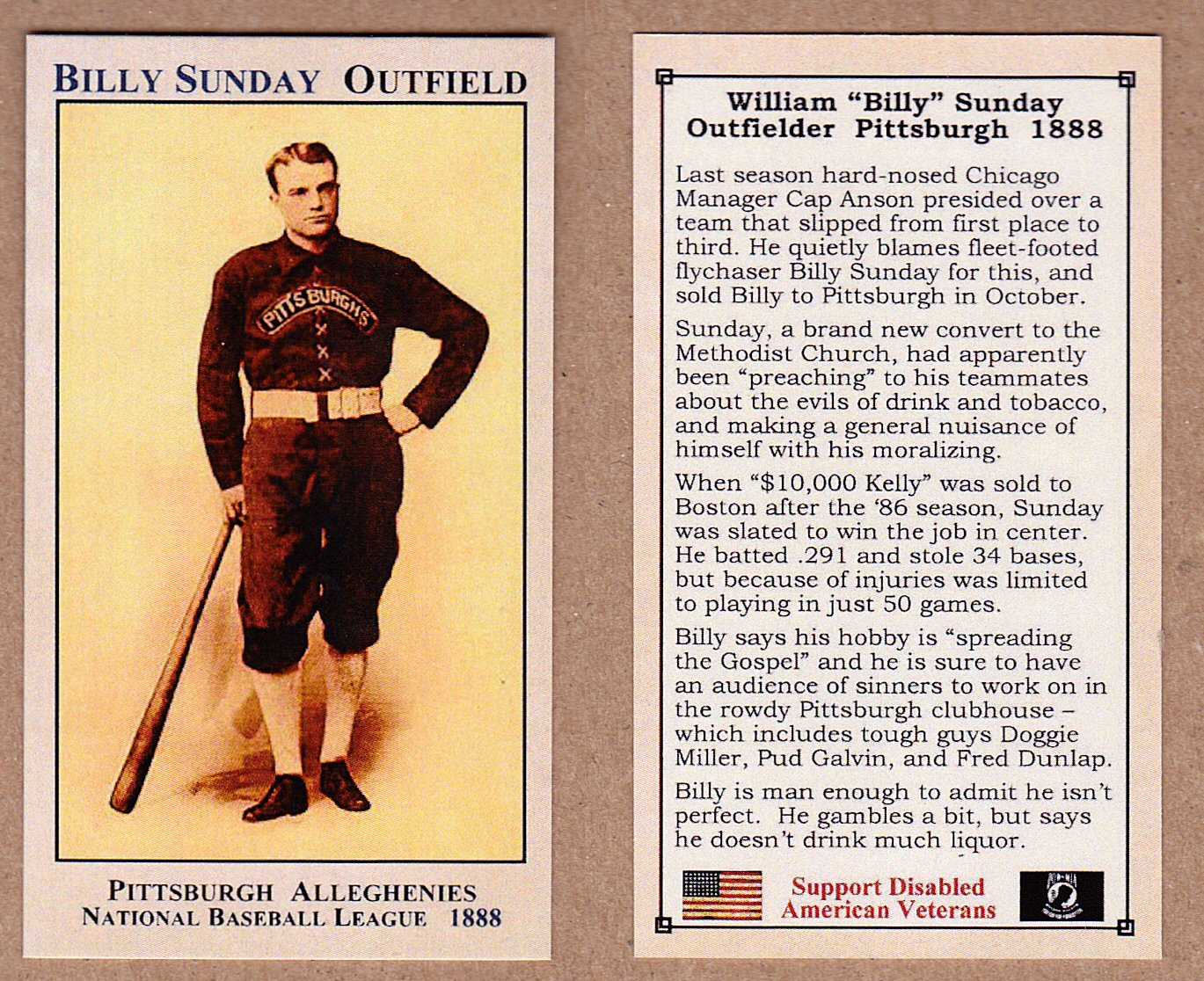 BILLY SUNDAY OUTFIELD

PITTSBURGHS

PITTSBURGH ALLEGHENIES
NATIONAL BASEBALL LEAGUE 1888

William "Billy" Sunday
Outfielder Pittsburgh 1888

Last season hard-nosed Chicago Manager Cap Anson presided over a team that slipped from first place to third. He quietly blames fleet-footed flychaser Billy Sunday for this, and sold Billy to Pittsburgh in October.

Sunday, a brand new convert to the Methodist Church, had apparently been "preaching" to his teammates about the evils of drink and tobacco, and making a general nuisance of himself with his moralizing.

When "$10,000 Kelly" was sold to Boston after the '86 season, Sunday was slated to win the job in center. He batted .291 and stole 34 bases, but because of injuries was limited to playing in just 50 games.

Billy says his hobby is "spreading the Gospel" and he is sure to have an audience of sinners to work on in the rowdy Pittsburgh clubhouse – which includes tough guys Doggie Miller, Pud Galvin, and Fred Dunlap.

Billy is man enough to admit he isn't perfect. He gambles a bit, but says he doesn't drink much liquor.

Support Disabled American Veterans